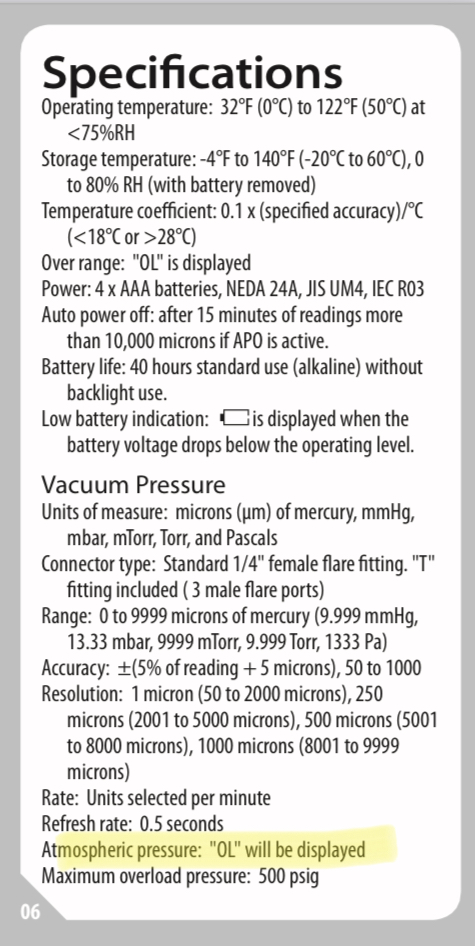 Specifications

Operating temperature: 32°F (0°C) to 122°F (50°C) at <75%RH

Storage temperature: -4°F to 140°F (-20°C to 60°C), 0 to 80% RH (with battery removed)

Temperature coefficient: 0.1 x (specified accuracy)/°C (<18°C or >28°C)

Over range: "OL" is displayed

Power: 4 x AAA batteries, NEDA 24A, JIS UM4, IEC R03

Auto power off: after 15 minutes of readings more than 10,000 microns if APO is active.

Battery life: 40 hours standard use (alkaline) without backlight use.

Low battery indication: is displayed when the battery voltage drops below the operating level.

Vacuum Pressure

Units of measure: microns (μm) of mercury, mmHg, mbar, mTorr, Torr, and Pascals

Connector type: Standard 1/4" female flare fitting. "T" fitting included ( 3 male flare ports)

Range: 0 to 9999 microns of mercury (9.999 mmHg, 13.33 mbar, 9999 mTorr, 9.999 Torr, 1333 Pa)

Accuracy: ±(5% of reading + 5 microns), 50 to 1000

Resolution: 1 micron (50 to 2000 microns), 250 microns (2001 to 5000 microns), 500 microns (5001 to 8000 microns), 1000 microns (8001 to 9999 microns)

Rate: Units selected per minute

Refresh rate: 0.5 seconds

Atmospheric pressure: "OL" will be displayed

Maximum overload pressure: 500 psig

06